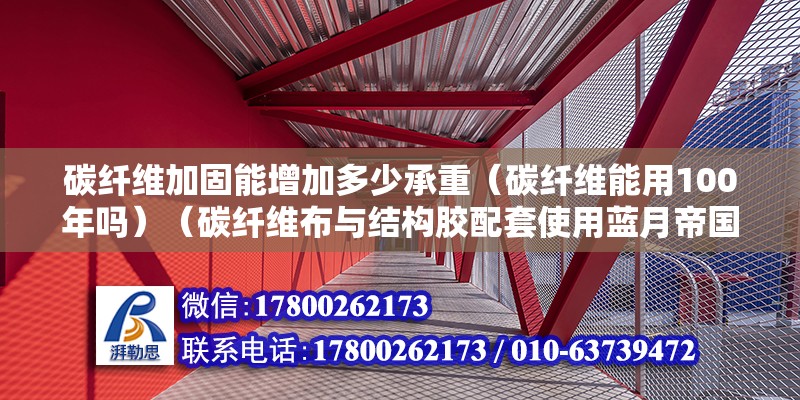 碳纤维加固能增加多少承重（碳纤维能用100年吗）（碳纤维布与结构胶配套使用蓝月帝国

湃勒思

微信：17800262173

联系电话：17800262173 / 010-63739472